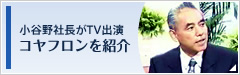 小谷野社長がTV出演
コヤフロンを紹介